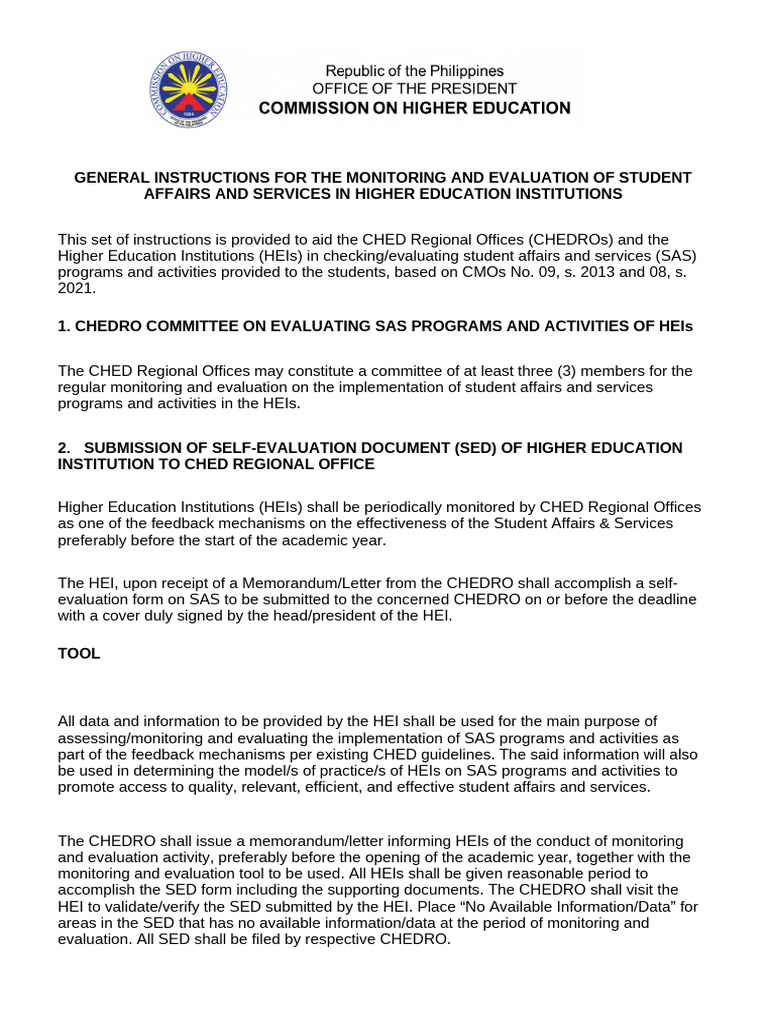 Republic of the Philippines
OFFICE OF THE PRESIDENT
COMMISSION ON HIGHER EDUCATION

GENERAL INSTRUCTIONS FOR THE MONITORING AND EVALUATION OF STUDENT AFFAIRS AND SERVICES IN HIGHER EDUCATION INSTITUTIONS

This set of instructions is provided to aid the CHED Regional Offices (CHEDROs) and the Higher Education Institutions (HEIs) in checking/evaluating student affairs and services (SAS) programs and activities provided to the students, based on CMOs No. 09, s. 2013 and 08, s. 2021.

1. CHEDRO COMMITTEE ON EVALUATING SAS PROGRAMS AND ACTIVITIES OF HEIs

The CHED Regional Offices may constitute a committee of at least three (3) members for the regular monitoring and evaluation on the implementation of student affairs and services programs and activities in the HEIs.

2. SUBMISSION OF SELF-EVALUATION DOCUMENT (SED) OF HIGHER EDUCATION INSTITUTION TO CHED REGIONAL OFFICE

Higher Education Institutions (HEIs) shall be periodically monitored by CHED Regional Offices as one of the feedback mechanisms on the effectiveness of the Student Affairs & Services preferably before the start of the academic year.

The HEI, upon receipt of a Memorandum/Letter from the CHEDRO shall accomplish a self-evaluation form on SAS to be submitted to the concerned CHEDRO on or before the deadline with a cover duly signed by the head/president of the HEI.

TOOL

All data and information to be provided by the HEI shall be used for the main purpose of assessing/monitoring and evaluating the implementation of SAS programs and activities as part of the feedback mechanisms per existing CHED guidelines. The said information will also be used in determining the model/s of practice/s of HEIs on SAS programs and activities to promote access to quality, relevant, efficient, and effective student affairs and services.

The CHEDRO shall issue a memorandum/letter informing HEIs of the conduct of monitoring and evaluation activity, preferably before the opening of the academic year, together with the monitoring and evaluation tool to be used. All HEIs shall be given reasonable period to accomplish the SED form including the supporting documents. The CHEDRO shall visit the HEI to validate/verify the SED submitted by the HEI. Place "No Available Information/Data" for areas in the SED that has no available information/data at the period of monitoring and evaluation. All SED shall be filed by respective CHEDRO.